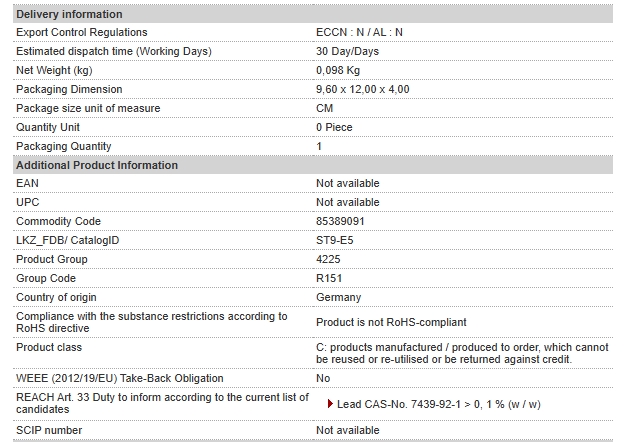 | Delivery information | |
|---|---|
| Export Control Regulations | ECCN : N / AL : N |
| Estimated dispatch time (Working Days) | 30 Day/Days |
| Net Weight (kg) | 0,098 Kg |
| Packaging Dimension | 9,60 x 12,00 x 4,00 |
| Package size unit of measure | CM |
| Quantity Unit | 0 Piece |
| Packaging Quantity | 1 |
| **Additional Product Information** | |
| EAN | Not available |
| UPC | Not available |
| Commodity Code | 85389091 |
| LKZ_FDB/ CatalogID | ST9-E5 |
| Product Group | 4225 |
| Group Code | R151 |
| Country of origin | Germany |
| Compliance with the substance restrictions according to RoHS directive | Product is not RoHS-compliant |
| Product class | C: products manufactured / produced to order, which cannot be reused or re-utilised or be returned against credit. |
| WEEE (2012/19/EU) Take-Back Obligation | No |
| REACH Art. 33 Duty to inform according to the current list of candidates | Lead CAS-No. 7439-92-1 > 0, 1 % (w / w) |
| SCIP number | Not available |